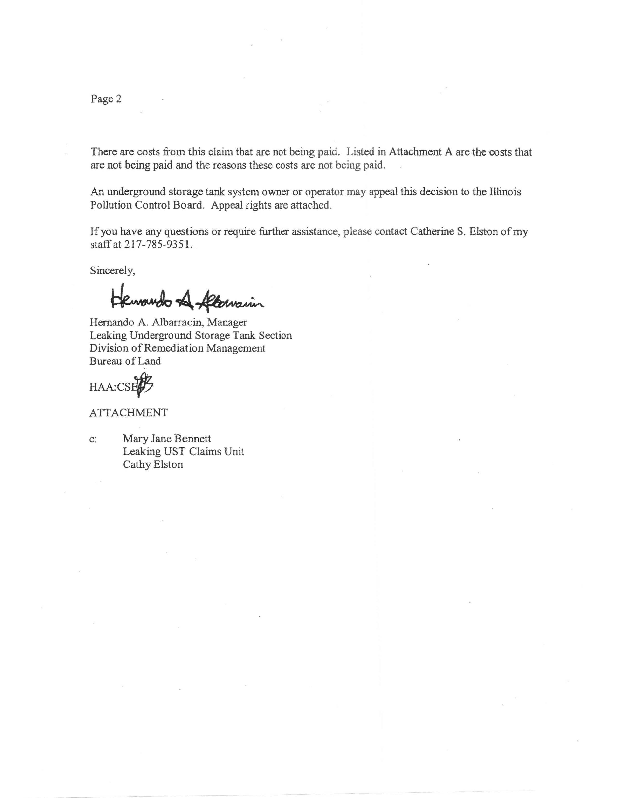 Page 2

There are costs from this claim that are not being paid. Listed in Attachment A are the costs that are not being paid and the reasons these costs are not being paid.

An underground storage tank system owner or operator may appeal this decision to the Illinois Pollution Control Board. Appeal rights are attached.

If you have any questions or require further assistance, please contact Catherine S. Elston of my staff at 217-785-9351.

Sincerely,

Hernando A. Albarracin

Hernando A. Albarracin, Manager
Leaking Underground Storage Tank Section
Division of Remediation Management
Bureau of Land

HAA:CSE

ATTACHMENT

c: Mary Jane Bennett
Leaking UST Claims Unit
Cathy Elston